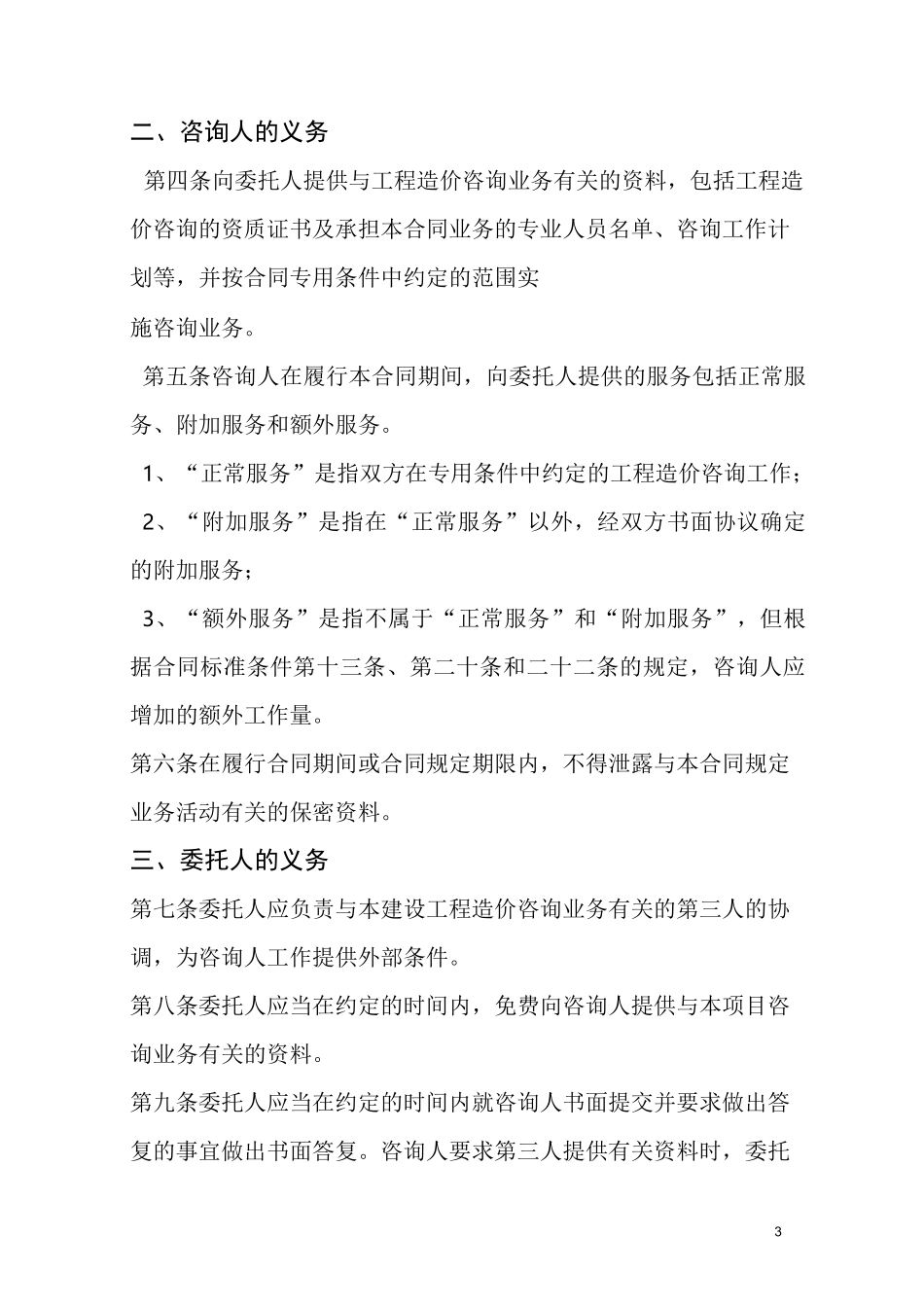 二、咨询人的义务

第四条向委托人提供与工程造价咨询业务有关的资料，包括工程造价咨询的资质证书及承担本合同业务的专业人员名单、咨询工作计划等，并按合同专用条件中约定的范围实

施咨询业务。

第五条咨询人在履行本合同期间，向委托人提供的服务包括正常服务、附加服务和额外服务。

1、“正常服务”是指双方在专用条件中约定的工程造价咨询工作；

2、“附加服务”是指在“正常服务”以外，经双方书面协议确定的附加服务；

3、“额外服务”是指不属于“正常服务”和“附加服务”，但根据合同标准条件第十三条、第二十条和二十二条的规定，咨询人应增加的额外工作量。

第六条在履行合同期间或合同规定期限内，不得泄露与本合同规定业务活动有关的保密资料。

三、委托人的义务

第七条委托人应负责与本建设工程造价咨询业务有关的第三人的协调，为咨询人工作提供外部条件。

第八条委托人应当在约定的时间内，免费向咨询人提供与本项目咨询业务有关的资料。

第九条委托人应当在约定的时间内就咨询人书面提交并要求做出答复的事宜做出书面答复。咨询人要求第三人提供有关资料时，委托

3